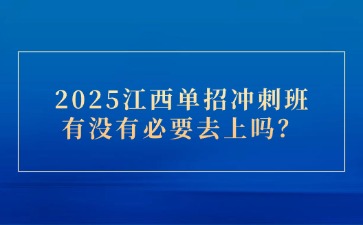 2025江西单招冲刺班
有没有必要去上吗？